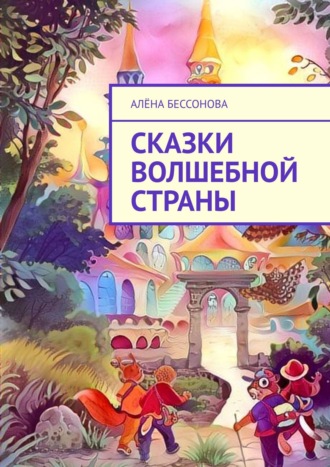 АЛЁНА БЕССОНОВА

СКАЗКИ ВОЛШЕБНОЙ СТРАНЫ